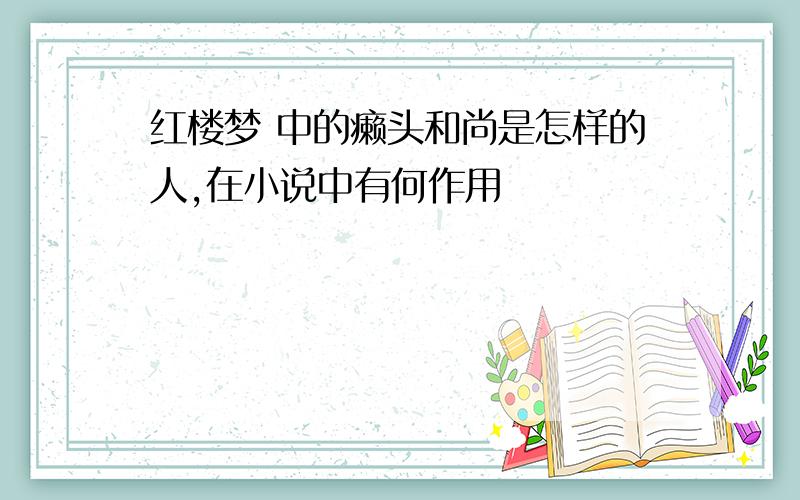 红楼梦 中的癞头和尚是怎样的人,在小说中有何作用